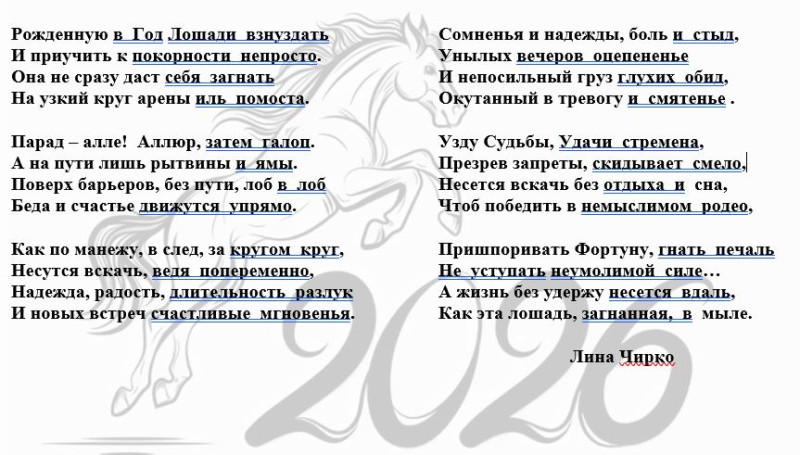 Рожденную в Год Лошади взнуздать
И приучить к покорности непросто.
Она не сразу даст себя загнать
На узкий круг арены иль помоста.

Парад – алле! Аллюр, затем галоп.
А на пути лишь рытвины и ямы.
Поверх барьеров, без пути, лоб в лоб
Беда и счастье движутся упрямо.

Как по манежу, в след, за кругом круг,
Несутся вскачь, веля попеременно,
Надежда, радость, длительность разлук
И новых встреч счастливые мгновенья.

Сомненья и надежды, боль и стыд,
Унылых вечеров оцепененье
И непосильный груз глухих обид,
Окутанный в тревогу и смятенье .

Узду Судьбы, Удачи стремена,
Презрев запреты, скидывает смело,
Несется вскачь без отдыха и сна,
Чтоб победить в немыслимом родео,

Пришпоривать Фортуну, гнать печаль
Не уступать неумолимой силе…
А жизнь без удержу несется вдаль,
Как эта лошадь, загнанная, в мыле.

Лина Чирко

2026